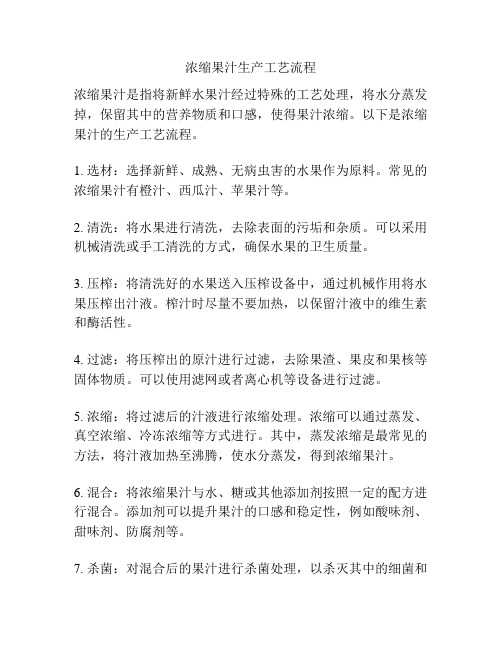 浓缩果汁生产工艺流程

浓缩果汁是指将新鲜水果汁经过特殊的工艺处理，将水分蒸发掉，保留其中的营养物质和口感，使得果汁浓缩。以下是浓缩果汁的生产工艺流程。

1. 选材：选择新鲜、成熟、无病虫害的水果作为原料。常见的浓缩果汁有橙汁、西瓜汁、苹果汁等。

2. 清洗：将水果进行清洗，去除表面的污垢和杂质。可以采用机械清洗或手工清洗的方式，确保水果的卫生质量。

3. 压榨：将清洗好的水果送入压榨设备中，通过机械作用将水果压榨出汁液。榨汁时尽量不要加热，以保留汁液中的维生素和酶活性。

4. 过滤：将压榨出的原汁进行过滤，去除果渣、果皮和果核等固体物质。可以使用滤网或者离心机等设备进行过滤。

5. 浓缩：将过滤后的汁液进行浓缩处理。浓缩可以通过蒸发、真空浓缩、冷冻浓缩等方式进行。其中，蒸发浓缩是最常见的方法，将汁液加热至沸腾，使水分蒸发，得到浓缩果汁。

6. 混合：将浓缩果汁与水、糖或其他添加剂按照一定的配方进行混合。添加剂可以提升果汁的口感和稳定性，例如酸味剂、甜味剂、防腐剂等。

7. 杀菌：对混合后的果汁进行杀菌处理，以杀灭其中的细菌和